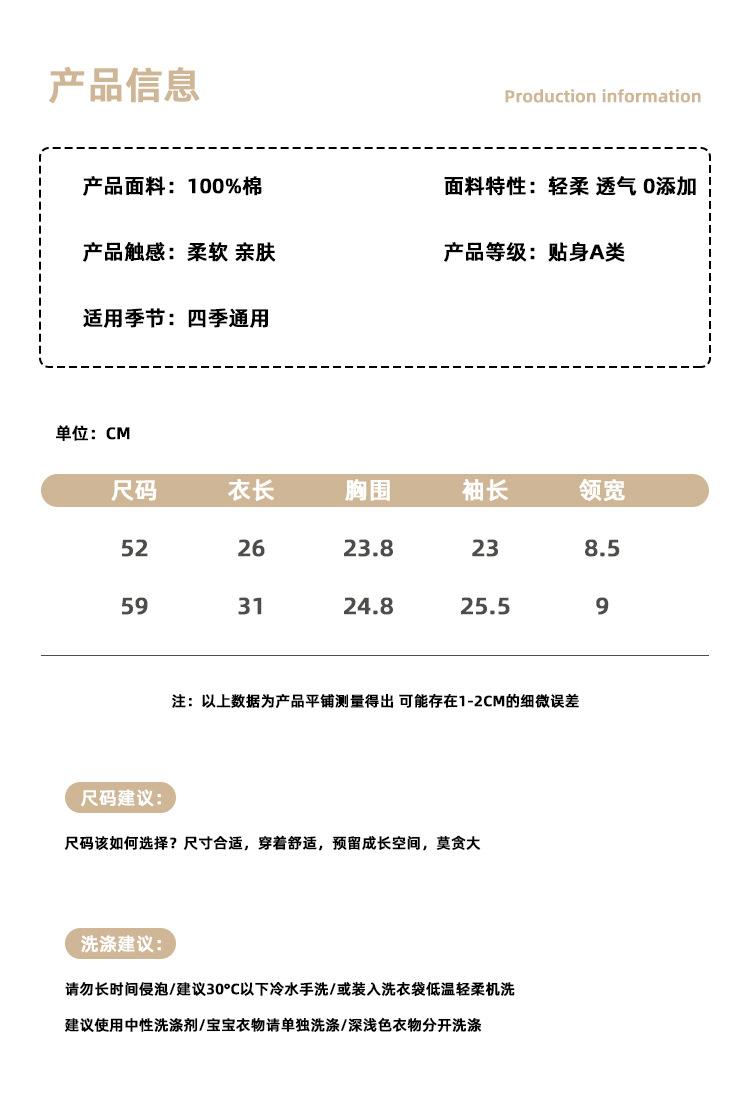 产品信息

Production information

产品面料：100%棉

面料特性：轻柔 透气 0添加

产品触感：柔软 亲肤

产品等级：贴身A类

适用季节：四季通用

单位：CM

| 尺码 | 衣长 | 胸围 | 袖长 | 领宽 |
|---|---|---|---|---|
| 52 | 26 | 23.8 | 23 | 8.5 |
| 59 | 31 | 24.8 | 25.5 | 9 |

注：以上数据为产品平铺测量得出 可能存在1-2CM的细微误差

尺码建议：

尺码该如何选择？尺寸合适，穿着舒适，预留成长空间，莫贪大

洗涤建议：

请勿长时间侵泡/建议30°C以下冷水手洗/或装入洗衣袋低温轻柔机洗

建议使用中性洗涤剂/宝宝衣物请单独洗涤/深浅色衣物分开洗涤